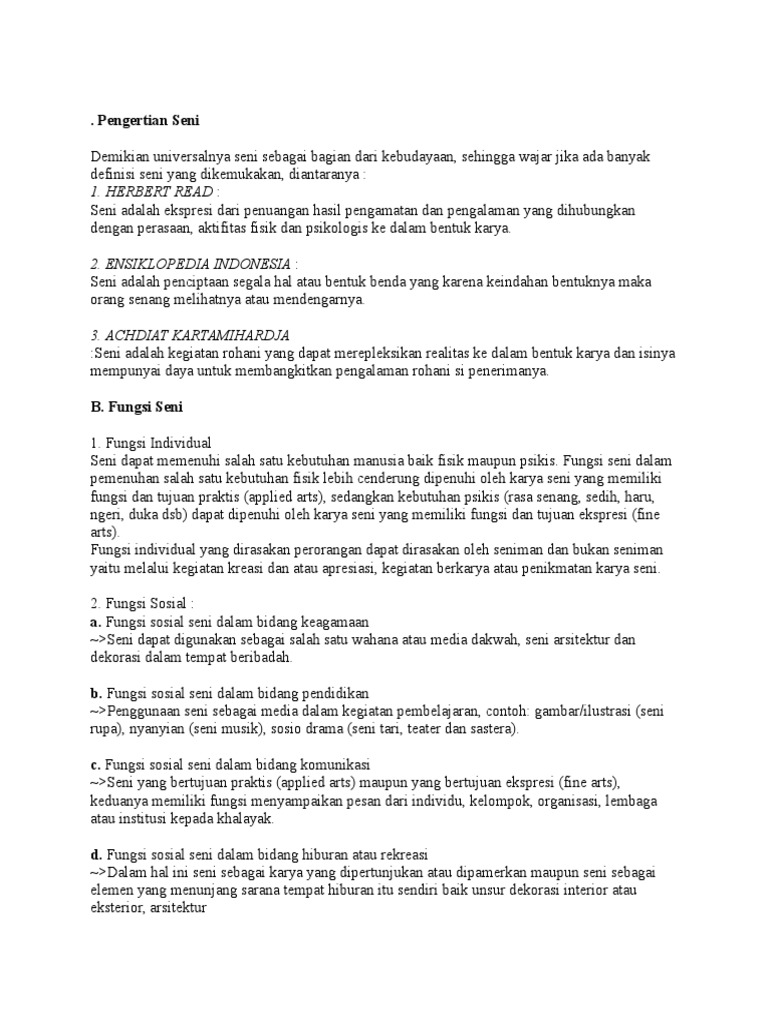 . Pengertian Seni

Demikian universalnya seni sebagai bagian dari kebudayaan, sehingga wajar jika ada banyak definisi seni yang dikemukakan, diantaranya :
1. HERBERT READ :
Seni adalah ekspresi dari penuangan hasil pengamatan dan pengalaman yang dihubungkan dengan perasaan, aktifitas fisik dan psikologis ke dalam bentuk karya.

2. ENSIKLOPEDIA INDONESIA :
Seni adalah penciptaan segala hal atau bentuk benda yang karena keindahan bentuknya maka orang senang melihatnya atau mendengarnya.

3. ACHDIAT KARTAMIHARDJA
:Seni adalah kegiatan rohani yang dapat merepleksikan realitas ke dalam bentuk karya dan isinya mempunyai daya untuk membangkitkan pengalaman rohani si penerimanya.

B. Fungsi Seni

1. Fungsi Individual
Seni dapat memenuhi salah satu kebutuhan manusia baik fisik maupun psikis. Fungsi seni dalam pemenuhan salah satu kebutuhan fisik lebih cenderung dipenuhi oleh karya seni yang memiliki fungsi dan tujuan praktis (applied arts), sedangkan kebutuhan psikis (rasa senang, sedih, haru, ngeri, duka dsb) dapat dipenuhi oleh karya seni yang memiliki fungsi dan tujuan ekspresi (fine arts).
Fungsi individual yang dirasakan perorangan dapat dirasakan oleh seniman dan bukan seniman yaitu melalui kegiatan kreasi dan atau apresiasi, kegiatan berkarya atau penikmatan karya seni.

2. Fungsi Sosial :
a. Fungsi sosial seni dalam bidang keagamaan
~>Seni dapat digunakan sebagai salah satu wahana atau media dakwah, seni arsitektur dan dekorasi dalam tempat beribadah.

b. Fungsi sosial seni dalam bidang pendidikan
~>Penggunaan seni sebagai media dalam kegiatan pembelajaran, contoh: gambar/ilustrasi (seni rupa), nyanyian (seni musik), sosio drama (seni tari, teater dan sastera).

c. Fungsi sosial seni dalam bidang komunikasi
~>Seni yang bertujuan praktis (applied arts) maupun yang bertujuan ekspresi (fine arts), keduanya memiliki fungsi menyampaikan pesan dari individu, kelompok, organisasi, lembaga atau institusi kepada khalayak.

d. Fungsi sosial seni dalam bidang hiburan atau rekreasi
~>Dalam hal ini seni sebagai karya yang dipertunjukan atau dipamerkan maupun seni sebagai elemen yang menunjang sarana tempat hiburan itu sendiri baik unsur dekorasi interior atau eksterior, arsitektur